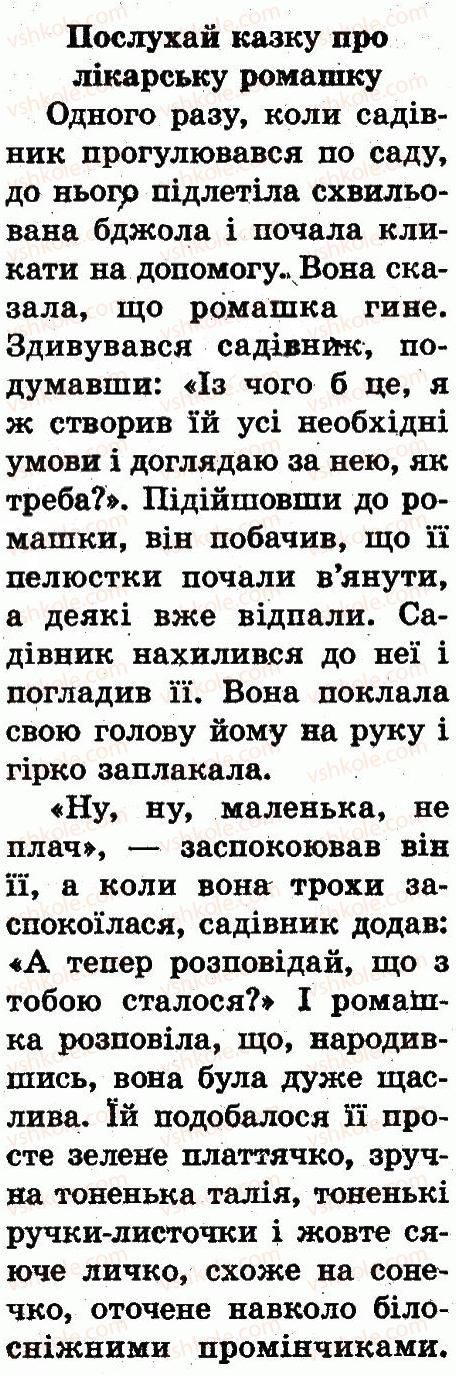 Послухай казку про лікарську ромашку

Одного разу, коли садівник прогулювався по саду, до нього підлетіла схвильована бджола і почала кликати на допомогу. Вона сказала, що ромашка гине. Здивувався садівник, подумавши: «Із чого б це, я ж створив їй усі необхідні умови і доглядаю за нею, як треба?». Підійшовши до ромашки, він побачив, що її пелюстки почали в'янути, а деякі вже відпали. Садівник нахилився до неї і погладив її. Вона поклала свою голову йому на руку і гірко заплакала.

«Ну, ну, маленька, не плач», — заспокоював він її, а коли вона трохи заспокоїлася, садівник додав: «А тепер розповідай, що з тобою сталося?» І ромашка розповіла, що, народившись, вона була дуже щаслива. Їй подобалося її просте зелене платтячко, зручна тоненька талія, тоненькі ручки-листочки і жовте сяюче личко, схоже на сонечко, оточене навколо білосніжними промінчиками.

vshkole.com